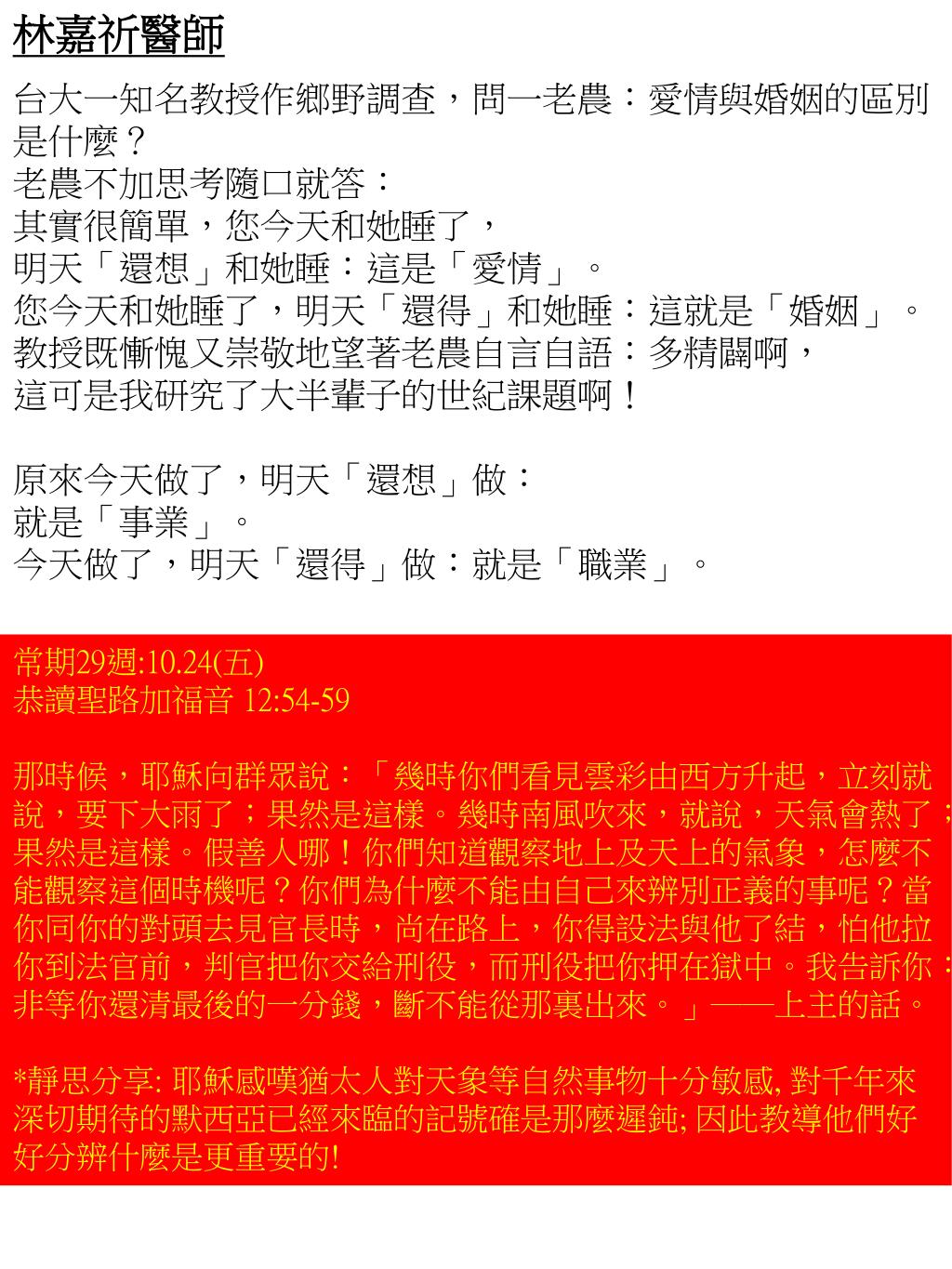 林嘉祈醫師

台大一知名教授作鄉野調查，問一老農：愛情與婚姻的區別是什麼？
老農不加思考隨口就答：
其實很簡單，您今天和她睡了，
明天「還想」和她睡：這是「愛情」。
您今天和她睡了，明天「還得」和她睡：這就是「婚姻」。
教授既慚愧又崇敬地望著老農自言自語：多精闢啊，
這可是我研究了大半輩子的世紀課題啊！

原來今天做了，明天「還想」做：
就是「事業」。
今天做了，明天「還得」做：就是「職業」。

常期29週:10.24(五)
恭讀聖路加福音 12:54-59

那時候，耶穌向群眾說：「幾時你們看見雲彩由西方升起，立刻就說，要下大雨了；果然是這樣。幾時南風吹來，就說，天氣會熱了；果然是這樣。假善人哪！你們知道觀察地上及天上的氣象，怎麼不能觀察這個時機呢？你們為什麼不能由自己來辨別正義的事呢？當你同你的對頭去見官長時，尚在路上，你得設法與他了結，怕他拉你到法官前，判官把你交給刑役，而刑役把你押在獄中。我告訴你：非等你還清最後的一分錢，斷不能從那裏出來。」——上主的話。

*靜思分享: 耶穌感嘆猶太人對天象等自然事物十分敏感, 對千年來深切期待的默西亞已經來臨的記號確是那麼遲鈍; 因此教導他們好好分辨什麼是更重要的!